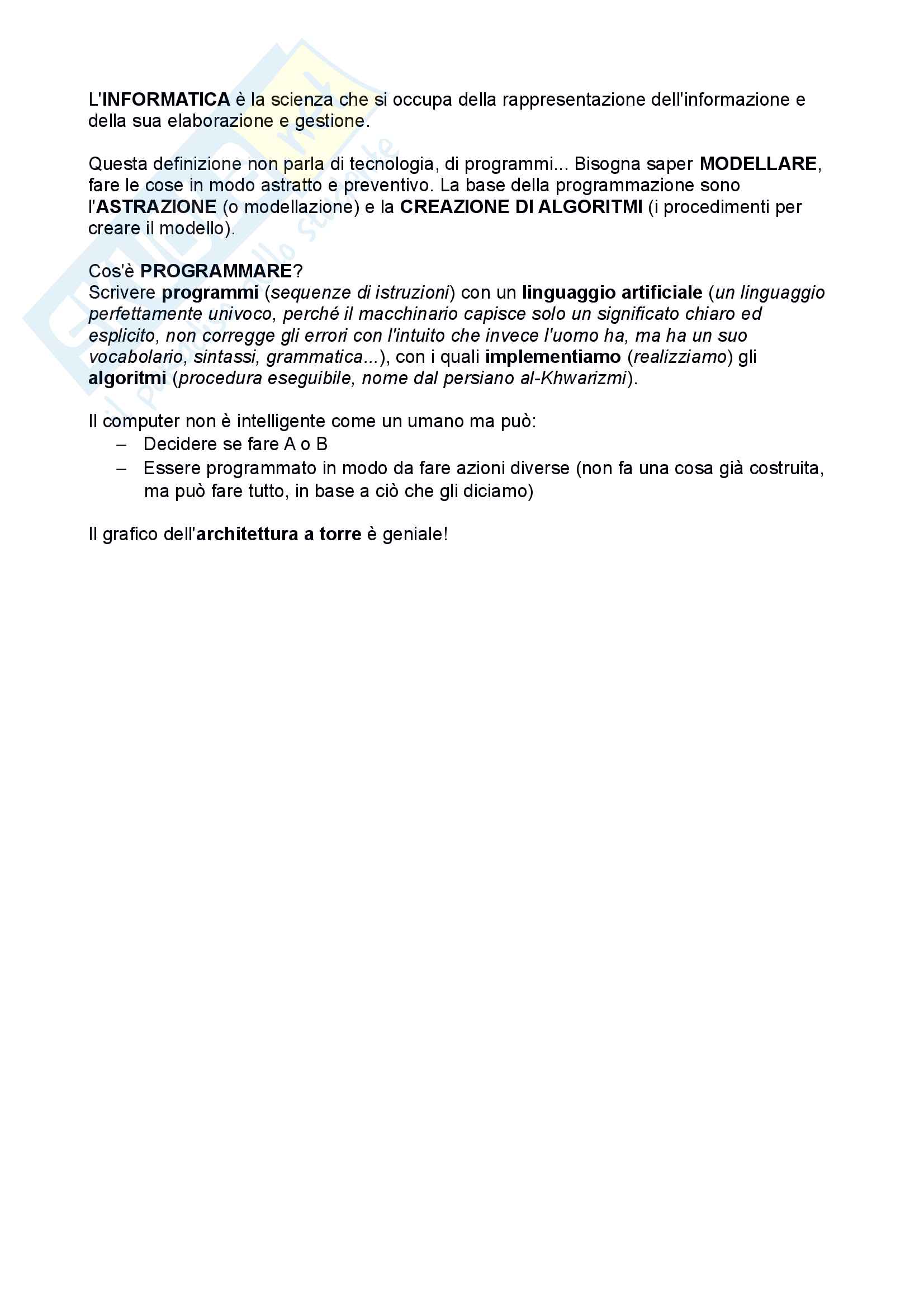 L'INFORMATICA è la scienza che si occupa della rappresentazione dell'informazione e della sua elaborazione e gestione.

Questa definizione non parla di tecnologia, di programmi... Bisogna saper MODELLARE, fare le cose in modo astratto e preventivo. La base della programmazione sono l'ASTRAZIONE (o modellazione) e la CREAZIONE DI ALGORITMI (i procedimenti per creare il modello).

Cos'è PROGRAMMARE?
Scrivere programmi (sequenze di istruzioni) con un linguaggio artificiale (un linguaggio perfettamente univoco, perché il macchinario capisce solo un significato chiaro ed esplicito, non corregge gli errori con l'intuito che invece l'uomo ha, ma ha un suo vocabolario, sintassi, grammatica...), con i quali implementiamo (realizziamo) gli algoritmi (procedura eseguibile, nome dal persiano al-Khwarizmi).

Il computer non è intelligente come un umano ma può:
– Decidere se fare A o B
– Essere programmato in modo da fare azioni diverse (non fa una cosa già costruita, ma può fare tutto, in base a ciò che gli diciamo)

Il grafico dell'architettura a torre è geniale!